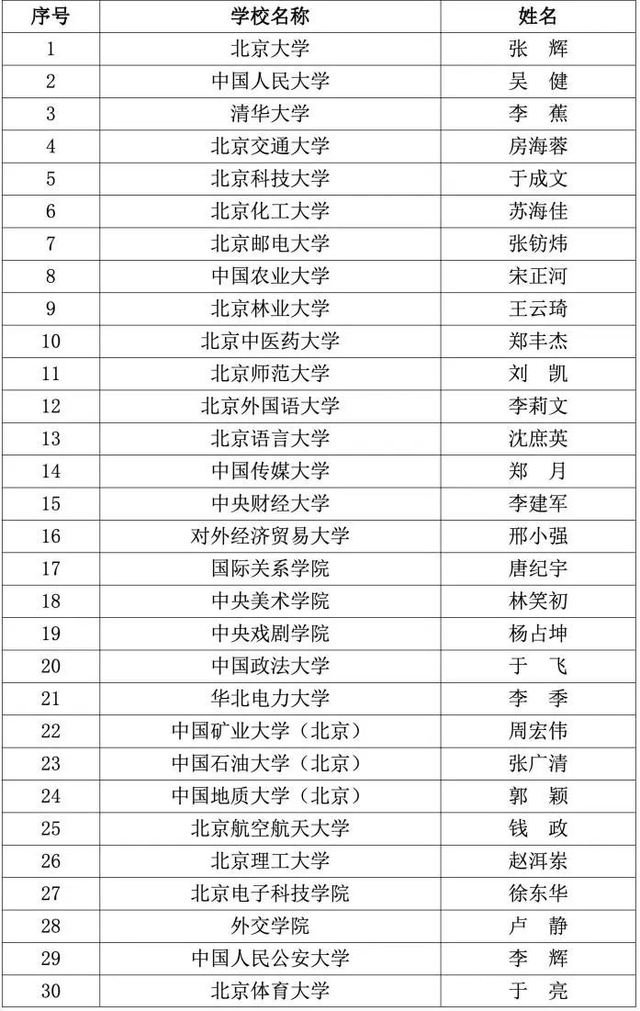 | 序号 | 学校名称 | 姓名 |
|---|---|---|
| 1 | 北京大学 | 张　辉 |
| 2 | 中国人民大学 | 吴　健 |
| 3 | 清华大学 | 李　蕉 |
| 4 | 北京交通大学 | 房海蓉 |
| 5 | 北京科技大学 | 于成文 |
| 6 | 北京化工大学 | 苏海佳 |
| 7 | 北京邮电大学 | 张钫炜 |
| 8 | 中国农业大学 | 宋正河 |
| 9 | 北京林业大学 | 王云琦 |
| 10 | 北京中医药大学 | 郑丰杰 |
| 11 | 北京师范大学 | 刘　凯 |
| 12 | 北京外国语大学 | 李莉文 |
| 13 | 北京语言大学 | 沈庶英 |
| 14 | 中国传媒大学 | 郑　月 |
| 15 | 中央财经大学 | 李建军 |
| 16 | 对外经济贸易大学 | 邢小强 |
| 17 | 国际关系学院 | 唐纪宇 |
| 18 | 中央美术学院 | 林笑初 |
| 19 | 中央戏剧学院 | 杨占坤 |
| 20 | 中国政法大学 | 于　飞 |
| 21 | 华北电力大学 | 李　季 |
| 22 | 中国矿业大学（北京） | 周宏伟 |
| 23 | 中国石油大学（北京） | 张广清 |
| 24 | 中国地质大学（北京） | 郭　颖 |
| 25 | 北京航空航天大学 | 钱　政 |
| 26 | 北京理工大学 | 赵洱岽 |
| 27 | 北京电子科技学院 | 徐东华 |
| 28 | 外交学院 | 卢　静 |
| 29 | 中国人民公安大学 | 李　辉 |
| 30 | 北京体育大学 | 于　亮 |